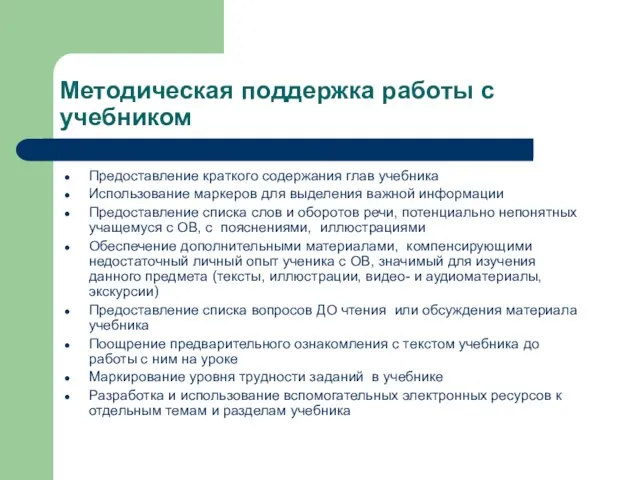 Методическая поддержка работы с учебником

- Предоставление краткого содержания глав учебника
- Использование маркеров для выделения важной информации
- Предоставление списка слов и оборотов речи, потенциально непонятных учащемуся с ОВ, с пояснениями, иллюстрациями
- Обеспечение дополнительными материалами, компенсирующими недостаточный личный опыт ученика с ОВ, значимый для изучения данного предмета (тексты, иллюстрации, видео- и аудиоматериалы, экскурсии)
- Предоставление списка вопросов ДО чтения или обсуждения материала учебника
- Поощрение предварительного ознакомления с текстом учебника до работы с ним на уроке
- Маркирование уровня трудности заданий в учебнике
- Разработка и использование вспомогательных электронных ресурсов к отдельным темам и разделам учебника